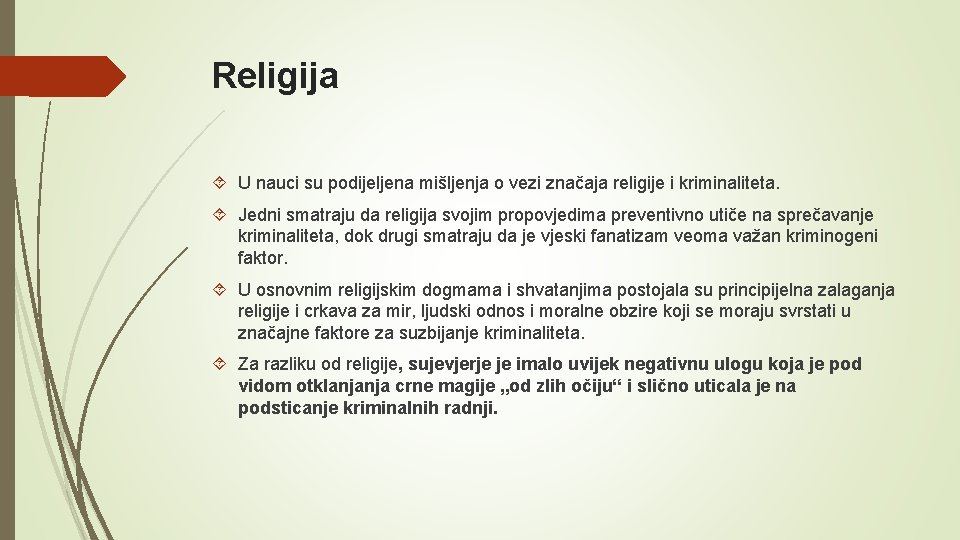 Religija

U nauci su podijeljena mišljenja o vezi značaja religije i kriminaliteta.

Jedni smatraju da religija svojim propovjedima preventivno utiče na sprečavanje kriminaliteta, dok drugi smatraju da je vjeski fanatizam veoma važan kriminogeni faktor.

U osnovnim religijskim dogmama i shvatanjima postojala su principijelna zalaganja religije i crkava za mir, ljudski odnos i moralne obzire koji se moraju svrstati u značajne faktore za suzbijanje kriminaliteta.

Za razliku od religije, sujevjerje je imalo uvijek negativnu ulogu koja je pod vidom otklanjanja crne magije „od zlih očiju“ i slično uticala je na podsticanje kriminalnih radnji.